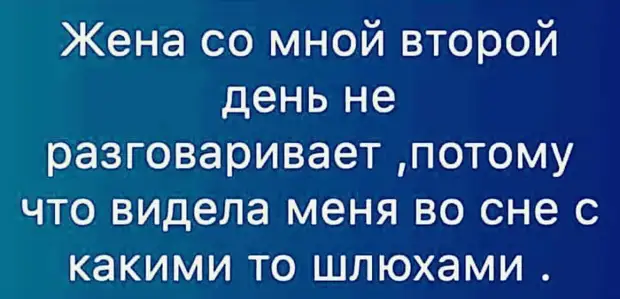 Жена со мной второй день не разговаривает ,потому что видела меня во сне с какими то шлюхами .